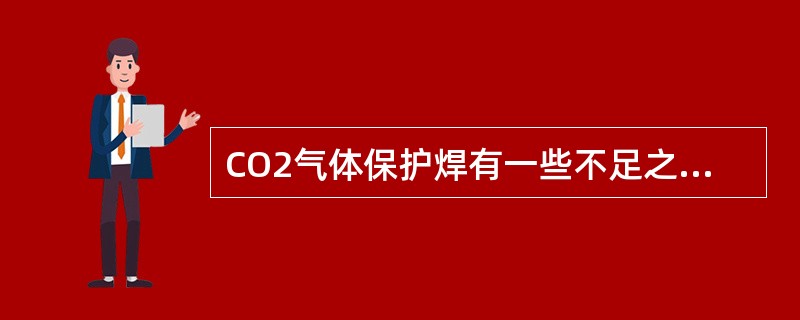 CO2气体保护焊有一些不足之...